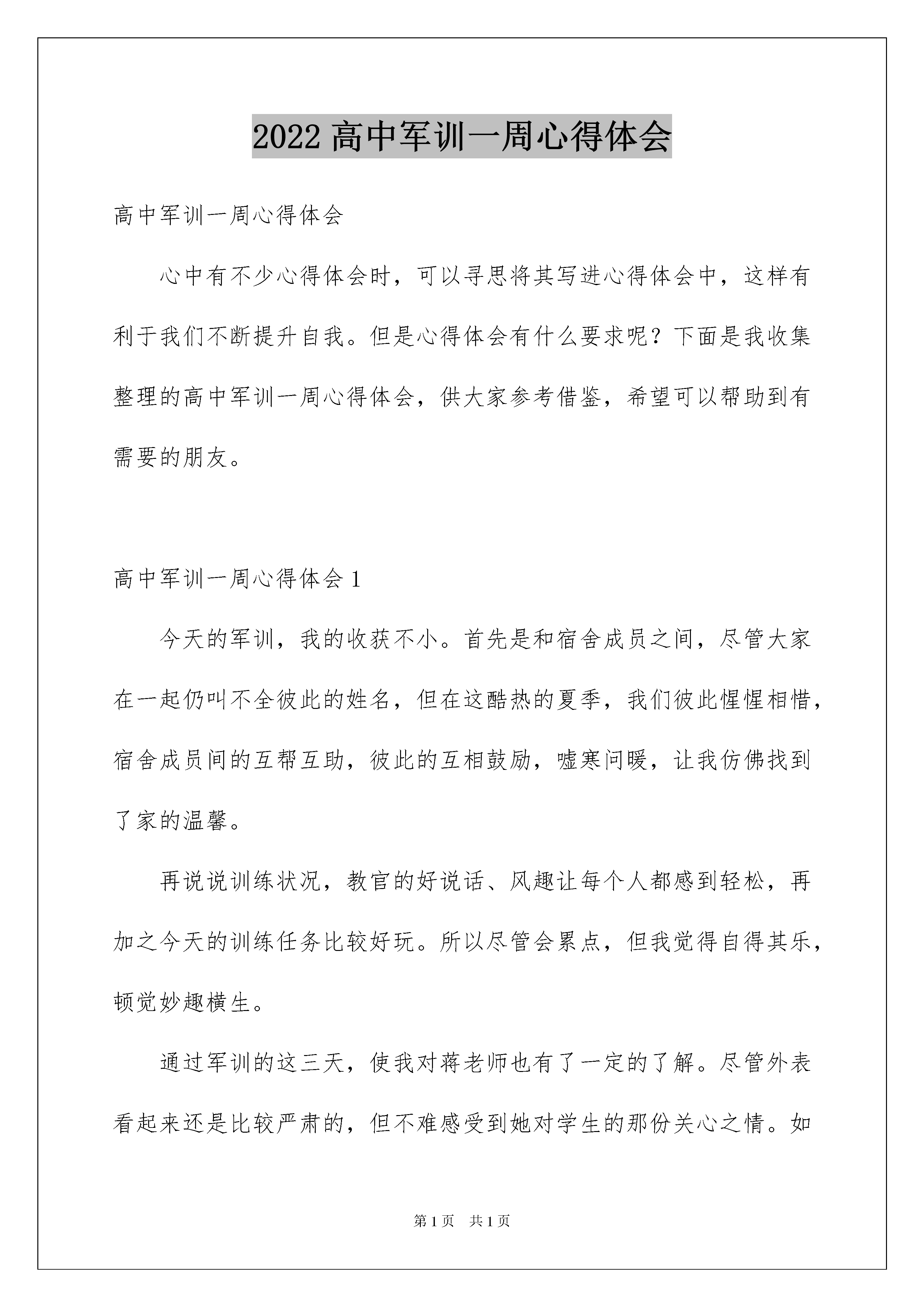 2022 高中军训一周心得体会

高中军训一周心得体会

心中有不少心得体会时，可以寻思将其写进心得体会中，这样有利于我们不断提升自我。但是心得体会有什么要求呢？下面是我收集整理的高中军训一周心得体会，供大家参考借鉴，希望可以帮助到有需要的朋友。

高中军训一周心得体会 1

今天的军训，我的收获不小。首先是和宿舍成员之间，尽管大家在一起仍叫不全彼此的姓名，但在这酷热的夏季，我们彼此惺惺相惜，宿舍成员间的互帮互助，彼此的互相鼓励，嘘寒问暖，让我仿佛找到了家的温馨。

再说说训练状况，教官的好说话、风趣让每个人都感到轻松，再加之今天的训练任务比较好玩。所以尽管会累点，但我觉得自得其乐，顿觉妙趣横生。

通过军训的这三天，使我对蒋老师也有了一定的了解。尽管外表看起来还是比较严肃的，但不难感受到她对学生的那份关心之情。如

第 1 页　共 1 页